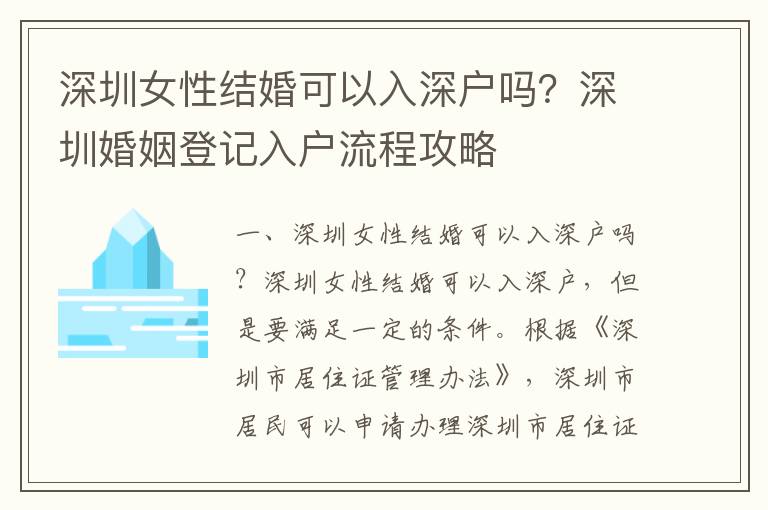 深圳女性结婚可以入深户吗？深圳婚姻登记入户流程攻略

一、深圳女性结婚可以入深户吗？深圳女性结婚可以入深户，但是要满足一定的条件。根据《深圳市居住证管理办法》，深圳市居民可以申请办理深圳市居住证